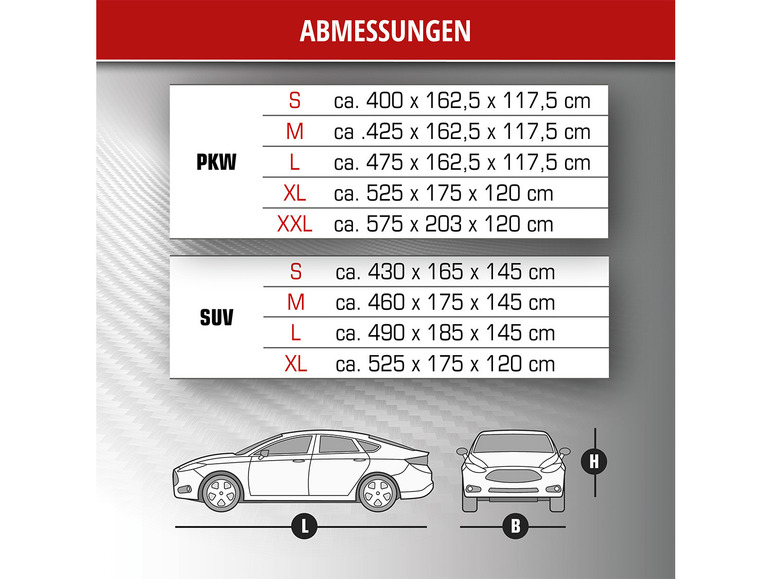 ABMESSUNGEN

| PKW | S | ca. 400 x 162,5 x 117,5 cm |
|---|---|---|
| | M | ca .425 x 162,5 x 117,5 cm |
| | L | ca. 475 x 162,5 x 117,5 cm |
| | XL | ca. 525 x 175 x 120 cm |
| | XXL | ca. 575 x 203 x 120 cm |

| SUV | S | ca. 430 x 165 x 145 cm |
|---|---|---|
| | M | ca. 460 x 175 x 145 cm |
| | L | ca. 490 x 185 x 145 cm |
| | XL | ca. 525 x 175 x 120 cm |

H

L

B